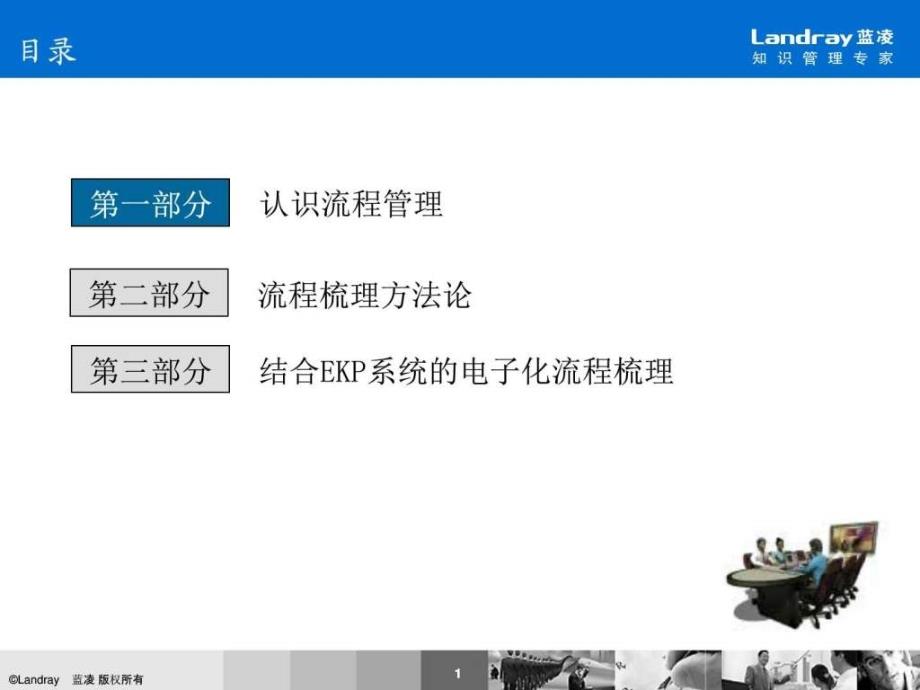 目录

Landray 蓝凌
知识管理专家

第一部分 认识流程管理

第二部分 流程梳理方法论

第三部分 结合EKP系统的电子化流程梳理

©Landray 蓝凌 版权所有

1